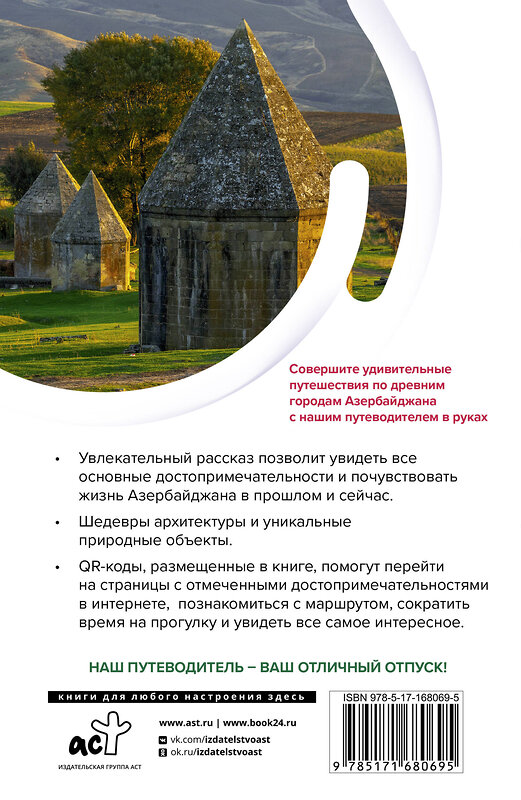 Совершите удивительные путешествия по древним городам Азербайджана с нашим путеводителем в руках

• Увлекательный рассказ позволит увидеть все основные достопримечательности и почувствовать жизнь Азербайджана в прошлом и сейчас.

• Шедевры архитектуры и уникальные природные объекты.

• QR-коды, размещенные в книге, помогут перейти на страницы с отмеченными достопримечательностями в интернете, познакомиться с маршрутом, сократить время на прогулку и увидеть все самое интересное.

НАШ ПУТЕВОДИТЕЛЬ – ВАШ ОТЛИЧНЫЙ ОТПУСК!

книги для любого настроения здесь

аст

ИЗДАТЕЛЬСКАЯ ГРУППА АСТ

www.ast.ru | www.book24.ru

vk.com/izdatelstvoast

ok.ru/izdatelstvoast

ISBN 978-5-17-168069-5

9 785171 680695